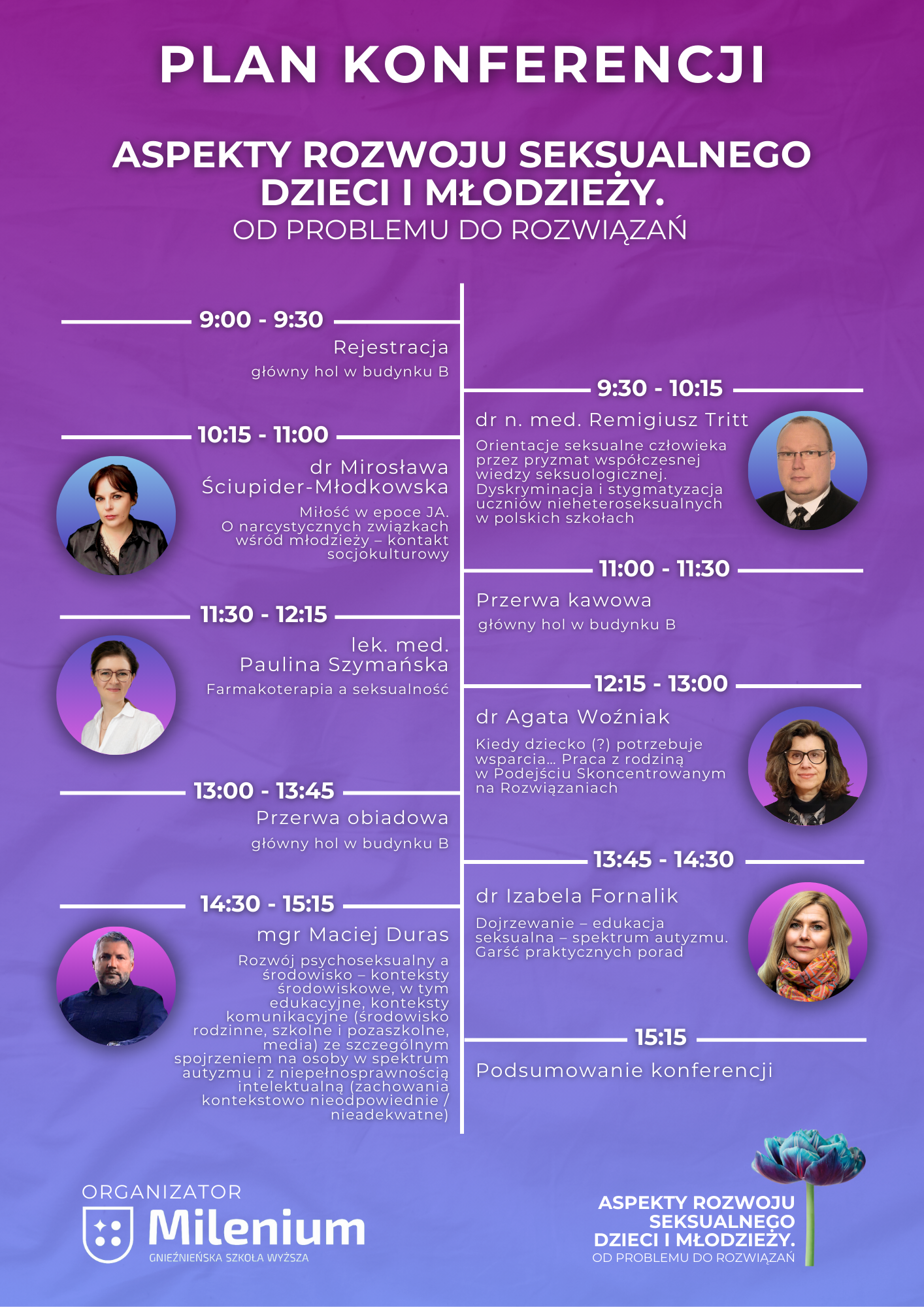 PLAN KONFERENCJI

ASPEKTY ROZWOJU SEKSUALNEGO DZIECI I MŁODZIEŻY.
OD PROBLEMU DO ROZWIĄZAŃ

9:00 - 9:30
Rejestracja
główny hol w budynku B

9:30 - 10:15
dr n. med. Remigiusz Tritt
Orientacje seksualne człowieka przez pryzmat współczesnej wiedzy seksuologicznej. Dyskryminacja i stygmatyzacja uczniów nieheteroseksualnych w polskich szkołach

10:15 - 11:00
dr Mirosława Ściupider-Młodkowska
Miłość w epoce JA. O narcystycznych związkach wśród młodzieży – kontakt socjokulturowy

11:00 - 11:30
Przerwa kawowa
główny hol w budynku B

11:30 - 12:15
lek. med. Paulina Szymańska
Farmakoterapia a seksualność

12:15 - 13:00
dr Agata Woźniak
Kiedy dziecko (?) potrzebuje wsparcia... Praca z rodziną w Podejściu Skoncentrowanym na Rozwiązaniach

13:00 - 13:45
Przerwa obiadowa
główny hol w budynku B

13:45 - 14:30
dr Izabela Fornalik
Dojrzewanie – edukacja seksualna – spektrum autyzmu. Garść praktycznych porad

14:30 - 15:15
mgr Maciej Duras
Rozwój psychoseksualny a środowisko – konteksty środowiskowe, w tym edukacyjne, konteksty komunikacyjne (środowisko rodzinne, szkolne i pozaszkolne, media) ze szczególnym spojrzeniem na osoby w spektrum autyzmu i z niepełnosprawnością intelektualną (zachowania kontekstowo nieodpowiednie / nieadekwatne)

15:15
Podsumowanie konferencji

ORGANIZATOR
Milenium
GNIEŹNIEŃSKA SZKOŁA WYŻSZA

ASPEKTY ROZWOJU SEKSUALNEGO DZIECI I MŁODZIEŻY.
OD PROBLEMU DO ROZWIĄZAŃ